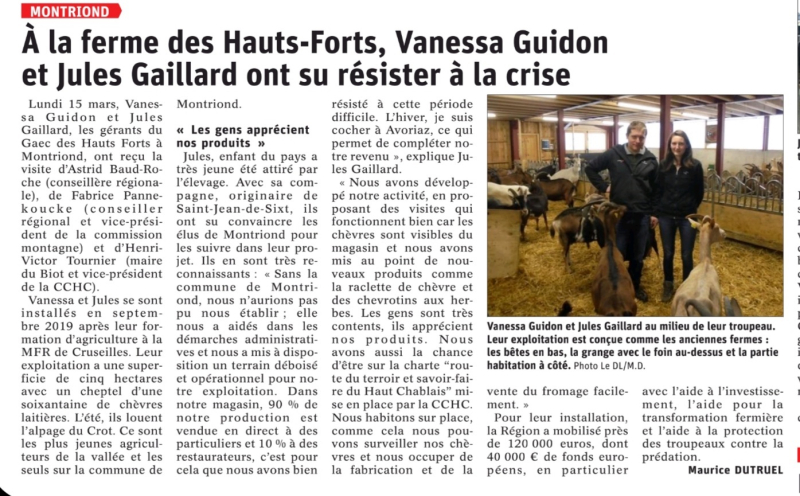 MONTRIOND

À la ferme des Hauts-Forts, Vanessa Guidon et Jules Gaillard ont su résister à la crise

Lundi 15 mars, Vanessa Guidon et Jules Gaillard, les gérants du Gaec des Hauts Forts à Montriond, ont reçu la visite d'Astrid Baud-Roche (conseillère régionale), de Fabrice Pannekoucke (conseiller régional et vice-président de la commission montagne) et d'Henri-Victor Tournier (maire du Biot et vice-président de la CCHC).

Vanessa et Jules se sont installés en septembre 2019 après leur formation d'agriculture à la MFR de Cruseilles. Leur exploitation a une superficie de cinq hectares avec un cheptel d'une soixantaine de chèvres laitières. L'été, ils louent l'alpage du Crot. Ce sont les plus jeunes agriculteurs de la vallée et les seuls sur la commune de Montriond.

« Les gens apprécient nos produits »

Jules, enfant du pays a très jeune été attiré par l'élevage. Avec sa compagne, originaire de Saint-Jean-de-Sixt, ils ont su convaincre les élus de Montriond pour les suivre dans leur projet. Ils en sont très reconnaissants : « Sans la commune de Montriond, nous n'aurions pas pu nous établir ; elle nous a aidés dans les démarches administratives et nous a mis à disposition un terrain déboisé et opérationnel pour notre exploitation. Dans notre magasin, 90 % de notre production est vendue en direct à des particuliers et 10 % à des restaurateurs, c'est pour cela que nous avons bien résisté à cette période difficile. L'hiver, je suis cocher à Avoriaz, ce qui permet de compléter notre revenu », explique Jules Gaillard.

« Nous avons développé notre activité, en proposant des visites qui fonctionnent bien car les chèvres sont visibles du magasin et nous avons mis au point de nouveaux produits comme la raclette de chèvre et des chevrotins aux herbes. Les gens sont très contents, ils apprécient nos produits. Nous avons aussi la chance d'être sur la charte "route du terroir et savoir-faire du Haut Chablais" mise en place par la CCHC. Nous habitons sur place, comme cela nous pouvons surveiller nos chèvres et nous occuper de la fabrication et de la vente du fromage facilement. »

Pour leur installation, la Région a mobilisé près de 120 000 euros, dont 40 000 € de fonds européens, en particulier avec l'aide à l'investissement, l'aide pour la transformation fermière et l'aide à la protection des troupeaux contre la prédation.

Maurice DUTRUEL

Vanessa Guidon et Jules Gaillard au milieu de leur troupeau. Leur exploitation est conçue comme les anciennes fermes : les bêtes en bas, la grange avec le foin au-dessus et la partie habitation à côté. Photo Le DL/M.D.